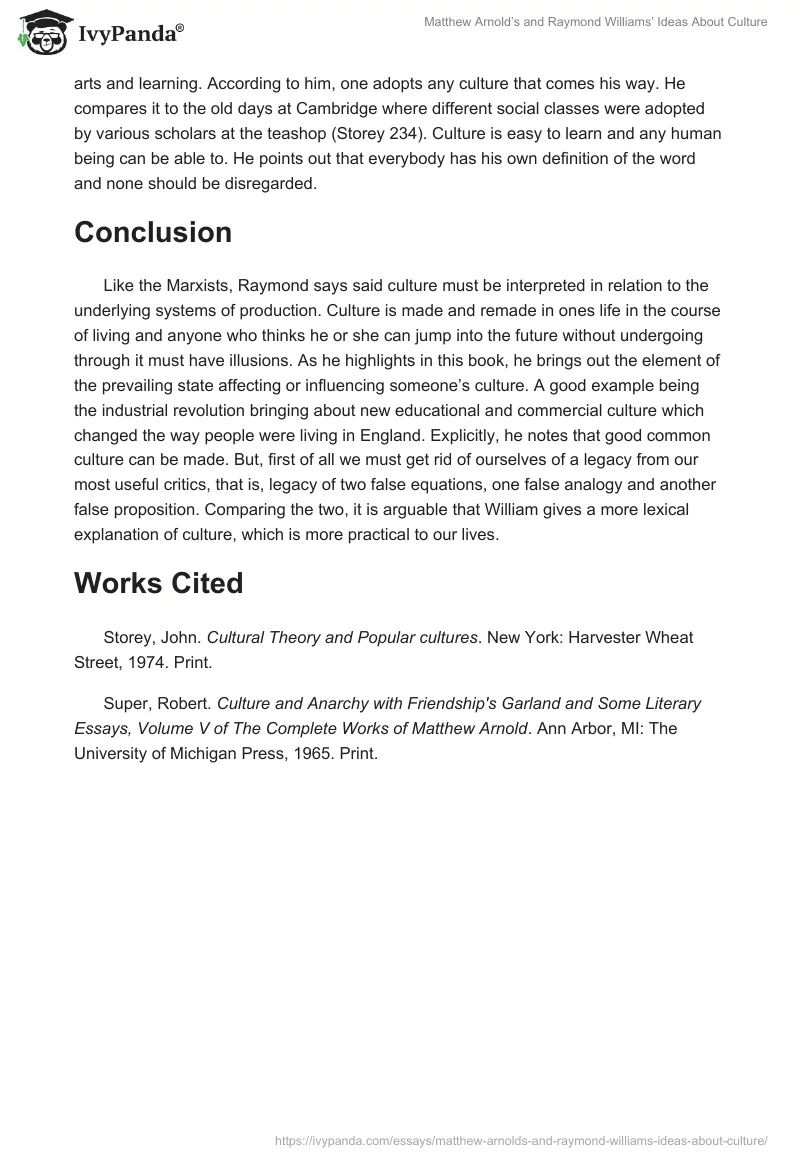 IvyPanda®

Matthew Arnold's and Raymond Williams' Ideas About Culture

arts and learning. According to him, one adopts any culture that comes his way. He compares it to the old days at Cambridge where different social classes were adopted by various scholars at the teashop (Storey 234). Culture is easy to learn and any human being can be able to. He points out that everybody has his own definition of the word and none should be disregarded.

Conclusion

Like the Marxists, Raymond says said culture must be interpreted in relation to the underlying systems of production. Culture is made and remade in ones life in the course of living and anyone who thinks he or she can jump into the future without undergoing through it must have illusions. As he highlights in this book, he brings out the element of the prevailing state affecting or influencing someone's culture. A good example being the industrial revolution bringing about new educational and commercial culture which changed the way people were living in England. Explicitly, he notes that good common culture can be made. But, first of all we must get rid of ourselves of a legacy from our most useful critics, that is, legacy of two false equations, one false analogy and another false proposition. Comparing the two, it is arguable that William gives a more lexical explanation of culture, which is more practical to our lives.

Works Cited

Storey, John. Cultural Theory and Popular cultures. New York: Harvester Wheat Street, 1974. Print.

Super, Robert. Culture and Anarchy with Friendship's Garland and Some Literary Essays, Volume V of The Complete Works of Matthew Arnold. Ann Arbor, MI: The University of Michigan Press, 1965. Print.

https://ivypanda.com/essays/matthew-arnolds-and-raymond-williams-ideas-about-culture/